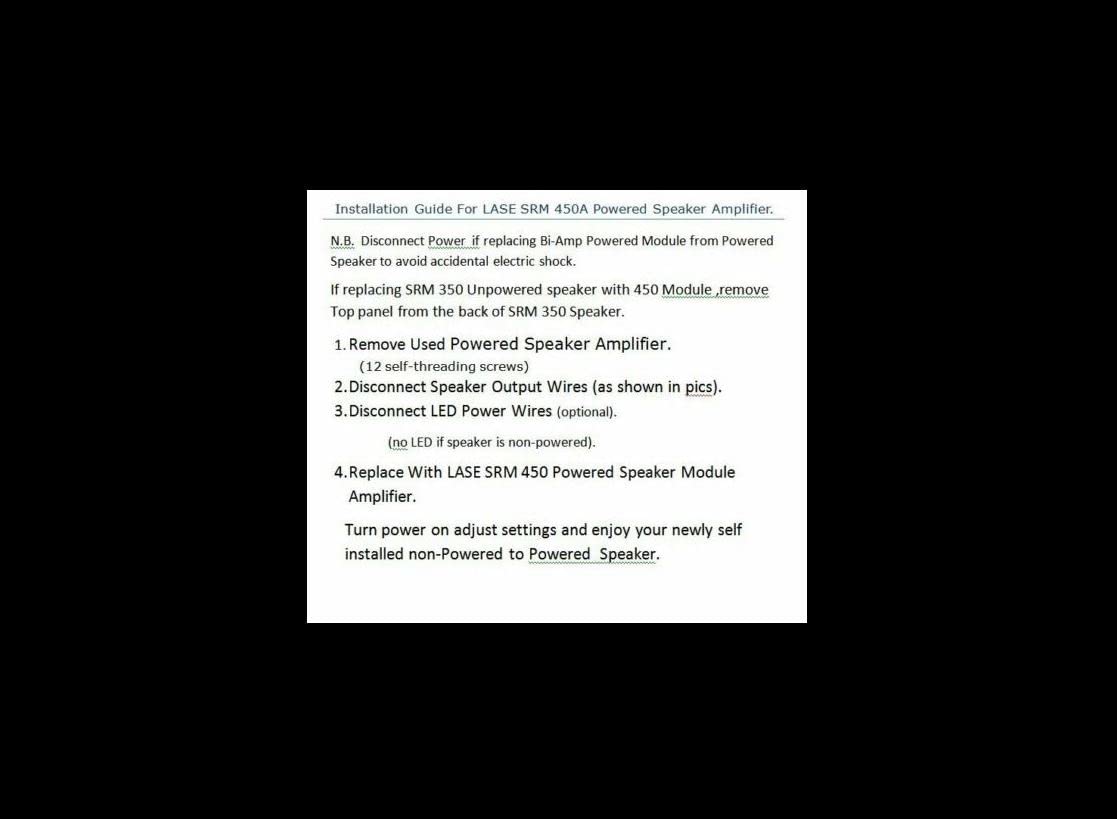 Installation Guide For LASE SRM 450A Powered Speaker Amplifier.

N.B. Disconnect Power if replacing Bi-Amp Powered Module from Powered Speaker to avoid accidental electric shock.

If replacing SRM 350 Unpowered speaker with 450 Module ,remove Top panel from the back of SRM 350 Speaker.

1. Remove Used Powered Speaker Amplifier.
(12 self-threading screws)
2. Disconnect Speaker Output Wires (as shown in pics).
3. Disconnect LED Power Wires (optional).

(no LED if speaker is non-powered).

4. Replace With LASE SRM 450 Powered Speaker Module Amplifier.

Turn power on adjust settings and enjoy your newly self installed non-Powered to Powered Speaker.